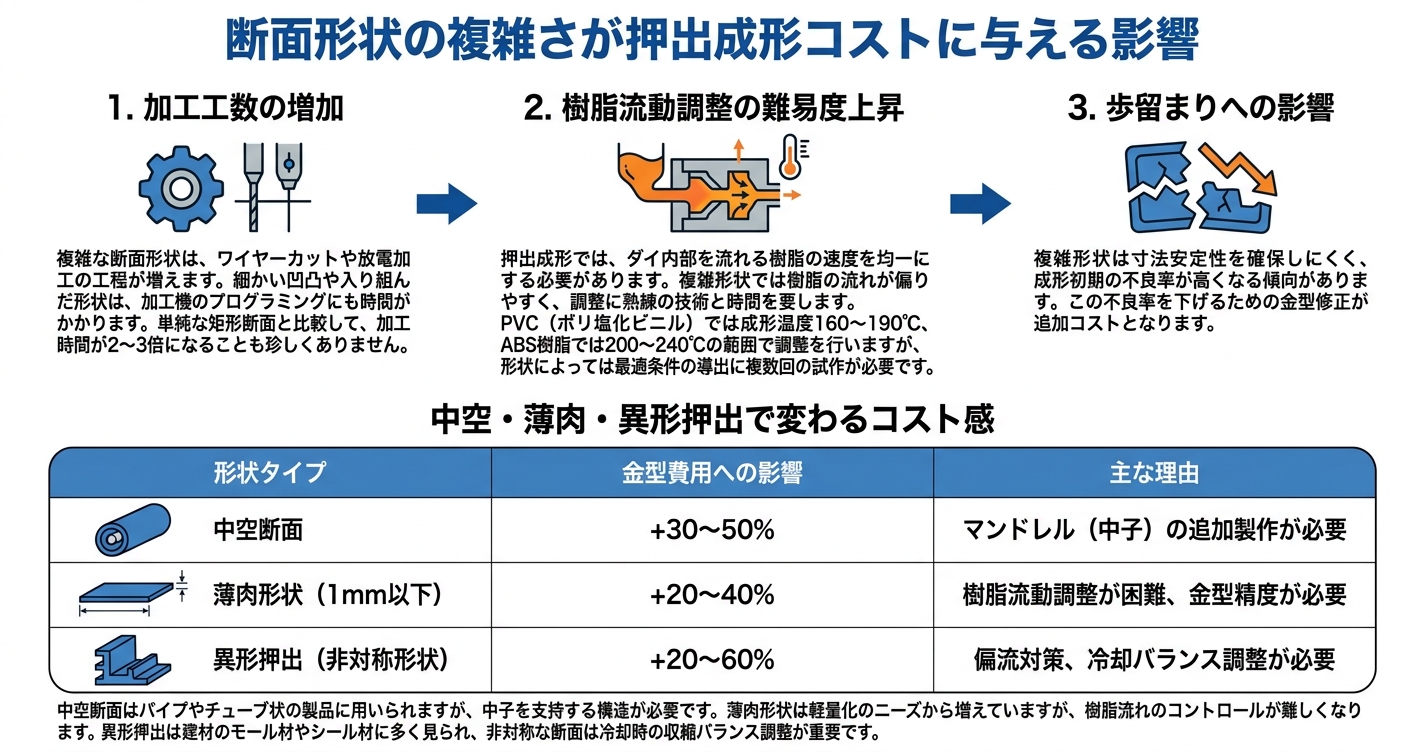 断面形状の複雑さが押出成形コストに与える影響

1. 加工工数の増加

複雑な断面形状は、ワイヤーカットや放電加工の工程が増えます。細かい凹凸や入り組んだ形状は、加工機のプログラミングにも時間がかかります。単純な矩形断面と比較して、加工時間が2〜3倍になることも珍しくありません。

2. 樹脂流動調整の難易度上昇

押出成形では、ダイ内部を流れる樹脂の速度を均一にする必要があります。複雑形状では樹脂の流れが偏りやすく、調整に熟練の技術と時間を要します。PVC（ポリ塩化ビニル）では成形温度160〜190℃、ABS樹脂では200〜240℃の範囲で調整を行いますが、形状によっては最適条件の導出に複数回の試作が必要です。

3. 歩留まりへの影響

複雑形状は寸法安定性を確保しにくく、成形初期の不良率が高くなる傾向があります。この不良率を下げるための金型修正が追加コストとなります。

中空・薄肉・異形押出で変わるコスト感

| 形状タイプ | 金型費用への影響 | 主な理由 |
|---|---|---|
| 中空断面 | +30〜50% | マンドレル（中子）の追加製作が必要 |
| 薄肉形状（1mm以下） | +20〜40% | 樹脂流動調整が困難、金型精度が必要 |
| 異形押出（非対称形状） | +20〜60% | 偏流対策、冷却バランス調整が必要 |

中空断面はパイプやチューブ状の製品に用いられますが、中子を支持する構造が必要です。薄肉形状は軽量化のニーズから増えていますが、樹脂流れのコントロールが難しくなります。異形押出は建材のモール材やシール材に多く見られ、非対称な断面は冷却時の収縮バランス調整が重要です。